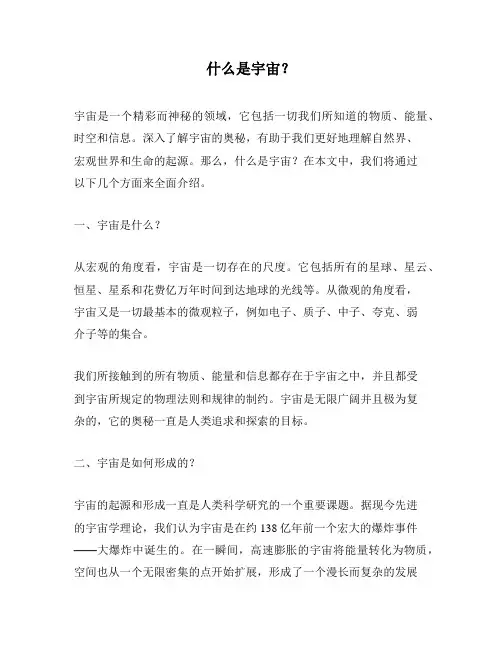 什么是宇宙？

宇宙是一个精彩而神秘的领域，它包括一切我们所知道的物质、能量、时空和信息。深入了解宇宙的奥秘，有助于我们更好地理解自然界、宏观世界和生命的起源。那么，什么是宇宙？在本文中，我们将通过以下几个方面来全面介绍。

一、宇宙是什么？

从宏观的角度看，宇宙是一切存在的尺度。它包括所有的星球、星云、恒星、星系和花费亿万年时间到达地球的光线等。从微观的角度看，宇宙又是一切最基本的微观粒子，例如电子、质子、中子、夸克、弱介子等的集合。

我们所接触到的所有物质、能量和信息都存在于宇宙之中，并且都受到宇宙所规定的物理法则和规律的制约。宇宙是无限广阔并且极为复杂的，它的奥秘一直是人类追求和探索的目标。

二、宇宙是如何形成的？

宇宙的起源和形成一直是人类科学研究的一个重要课题。据现今先进的宇宙学理论，我们认为宇宙是在约 138 亿年前一个宏大的爆炸事件——大爆炸中诞生的。在一瞬间，高速膨胀的宇宙将能量转化为物质，空间也从一个无限密集的点开始扩展，形成了一个漫长而复杂的发展